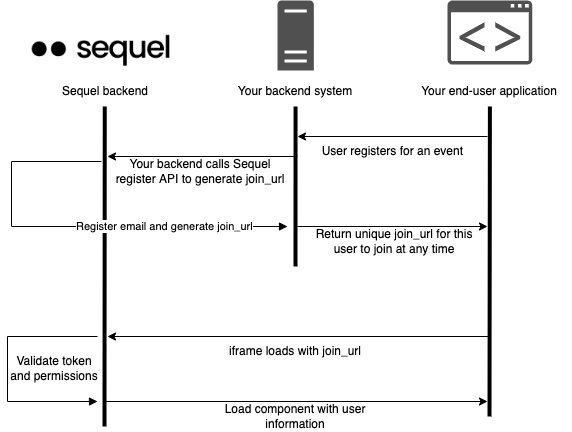 sequel

Sequel backend

Your backend system

Your end-user application

User registers for an event

Your backend calls Sequel register API to generate join_url

Register email and generate join_url

Return unique join_url for this user to join at any time

iframe loads with join_url

Validate token and permissions

Load component with user information